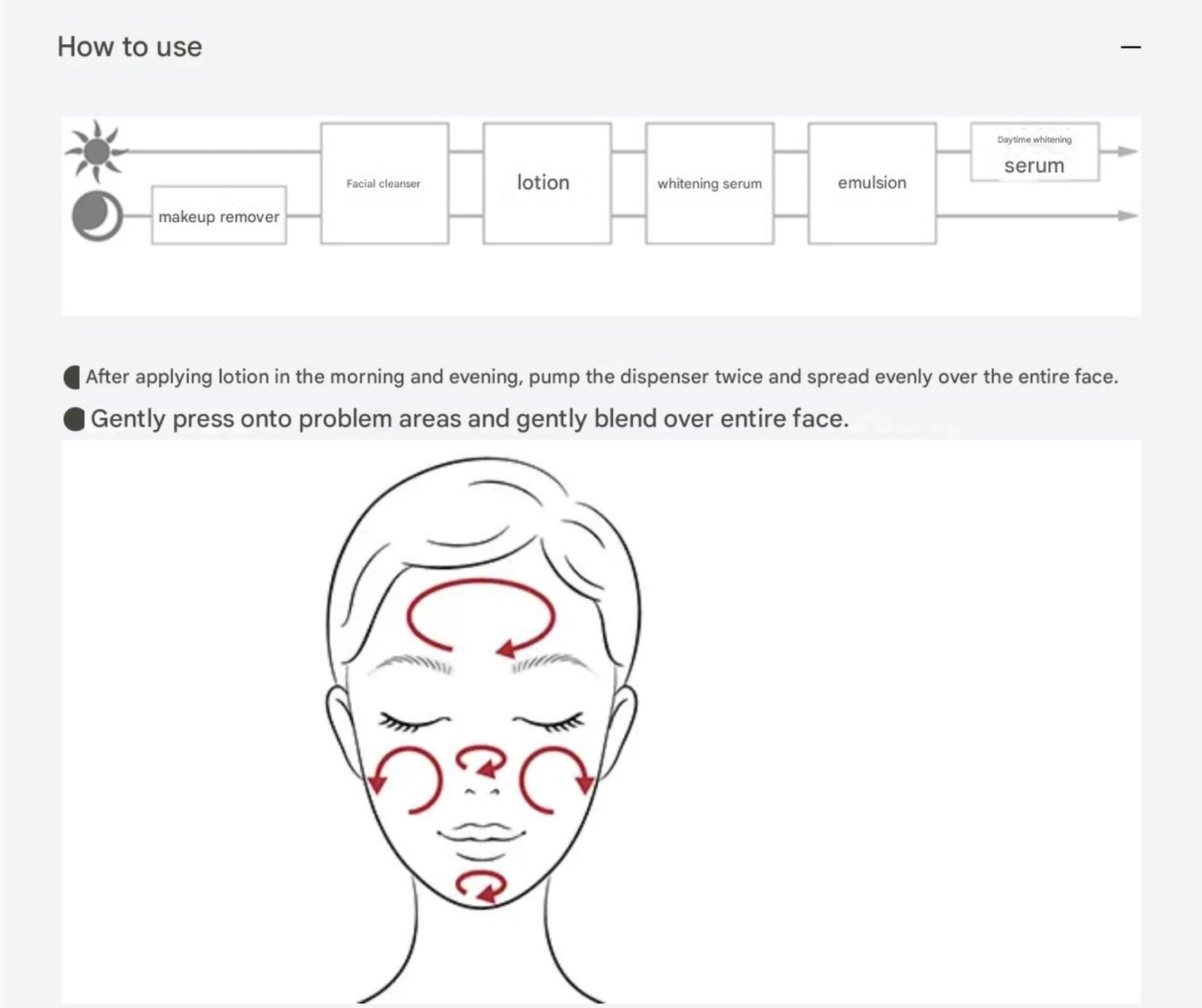 How to use

—

makeup remover

Facial cleanser

lotion

whitening serum

emulsion

Daytime whitening
serum

After applying lotion in the morning and evening, pump the dispenser twice and spread evenly over the entire face.

Gently press onto problem areas and gently blend over entire face.